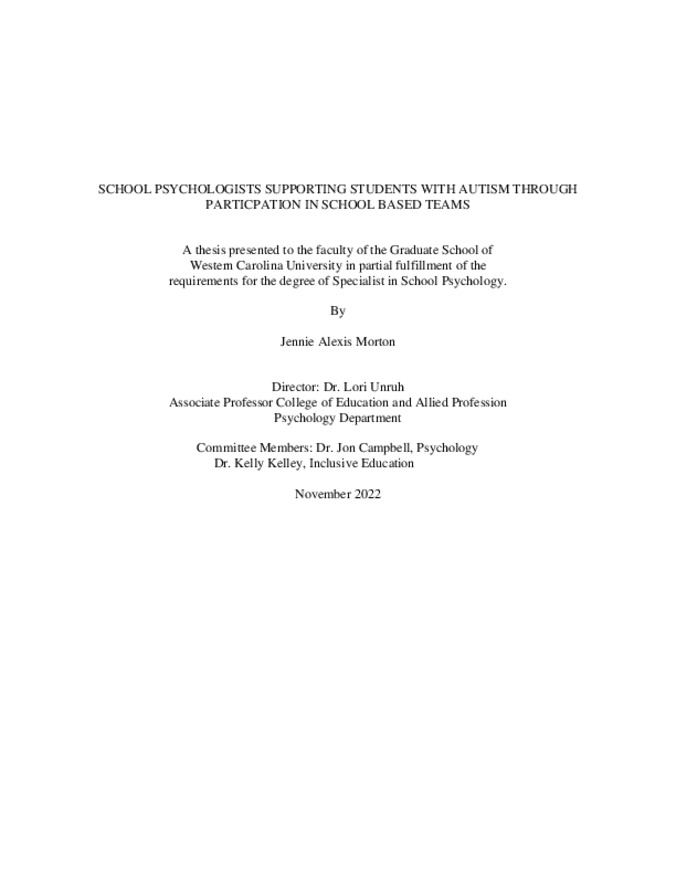 SCHOOL PSYCHOLOGISTS SUPPORTING STUDENTS WITH AUTISM THROUGH PARTICPATION IN SCHOOL BASED TEAMS

A thesis presented to the faculty of the Graduate School of Western Carolina University in partial fulfillment of the requirements for the degree of Specialist in School Psychology.

By

Jennie Alexis Morton

Director: Dr. Lori Unruh
Associate Professor College of Education and Allied Profession
Psychology Department

Committee Members: Dr. Jon Campbell, Psychology
Dr. Kelly Kelley, Inclusive Education

November 2022